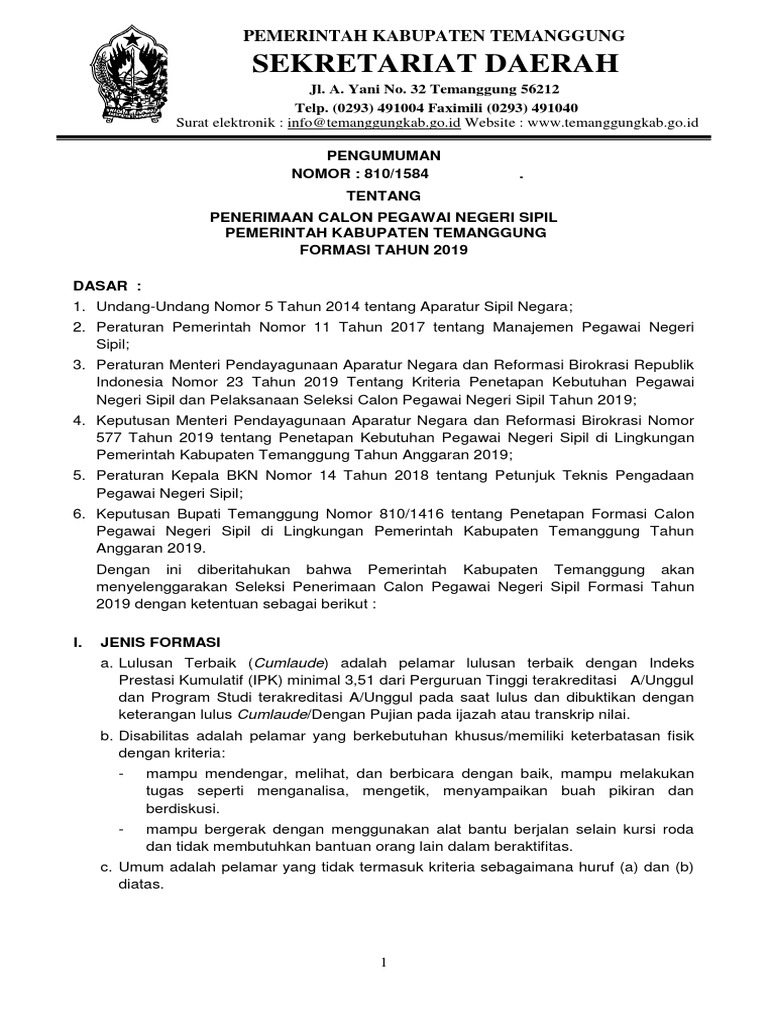 PEMERINTAH KABUPATEN TEMANGGUNG
SEKRETARIAT DAERAH
Jl. A. Yani No. 32 Temanggung 56212
Telp. (0293) 491004 Faximili (0293) 491040
Surat elektronik : info@temanggungkab.go.id Website : www.temanggungkab.go.id

PENGUMUMAN
NOMOR : 810/1584 .
TENTANG
PENERIMAAN CALON PEGAWAI NEGERI SIPIL
PEMERINTAH KABUPATEN TEMANGGUNG
FORMASI TAHUN 2019

DASAR :
1. Undang-Undang Nomor 5 Tahun 2014 tentang Aparatur Sipil Negara;
2. Peraturan Pemerintah Nomor 11 Tahun 2017 tentang Manajemen Pegawai Negeri Sipil;
3. Peraturan Menteri Pendayagunaan Aparatur Negara dan Reformasi Birokrasi Republik Indonesia Nomor 23 Tahun 2019 Tentang Kriteria Penetapan Kebutuhan Pegawai Negeri Sipil dan Pelaksanaan Seleksi Calon Pegawai Negeri Sipil Tahun 2019;
4. Keputusan Menteri Pendayagunaan Aparatur Negara dan Reformasi Birokrasi Nomor 577 Tahun 2019 tentang Penetapan Kebutuhan Pegawai Negeri Sipil di Lingkungan Pemerintah Kabupaten Temanggung Tahun Anggaran 2019;
5. Peraturan Kepala BKN Nomor 14 Tahun 2018 tentang Petunjuk Teknis Pengadaan Pegawai Negeri Sipil;
6. Keputusan Bupati Temanggung Nomor 810/1416 tentang Penetapan Formasi Calon Pegawai Negeri Sipil di Lingkungan Pemerintah Kabupaten Temanggung Tahun Anggaran 2019.

Dengan ini diberitahukan bahwa Pemerintah Kabupaten Temanggung akan menyelenggarakan Seleksi Penerimaan Calon Pegawai Negeri Sipil Formasi Tahun 2019 dengan ketentuan sebagai berikut :

I. JENIS FORMASI
a. Lulusan Terbaik (Cumlaude) adalah pelamar lulusan terbaik dengan Indeks Prestasi Kumulatif (IPK) minimal 3,51 dari Perguruan Tinggi terakreditasi A/Unggul dan Program Studi terakreditasi A/Unggul pada saat lulus dan dibuktikan dengan keterangan lulus Cumlaude/Dengan Pujian pada ijazah atau transkrip nilai.
b. Disabilitas adalah pelamar yang berkebutuhan khusus/memiliki keterbatasan fisik dengan kriteria:
- mampu mendengar, melihat, dan berbicara dengan baik, mampu melakukan tugas seperti menganalisa, mengetik, menyampaikan buah pikiran dan berdiskusi.
- mampu bergerak dengan menggunakan alat bantu berjalan selain kursi roda dan tidak membutuhkan bantuan orang lain dalam beraktifitas.
c. Umum adalah pelamar yang tidak termasuk kriteria sebagaimana huruf (a) dan (b) diatas.

1